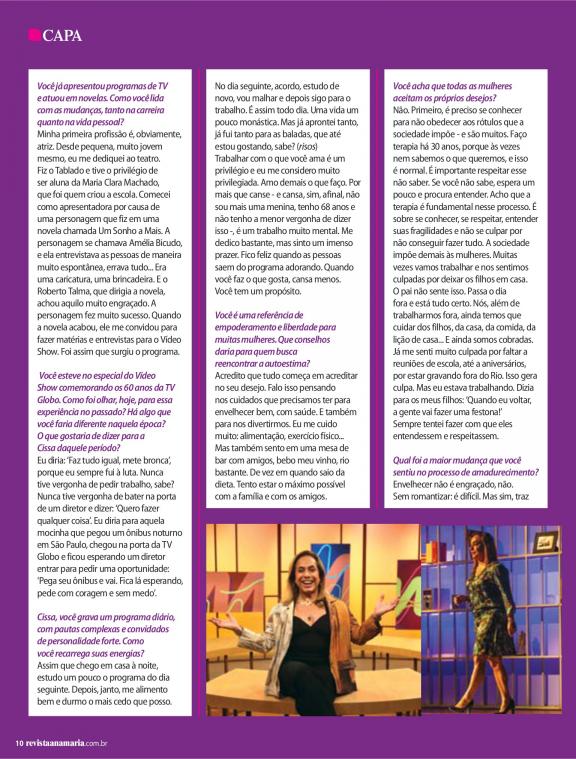 CAPA

Você já apresentou programas de TV e atuou em novelas. Como você lida com as mudanças, tanto na carreira quanto na vida pessoal?
Minha primeira profissão é, obviamente, atriz. Desde pequena, muito jovem mesmo, eu me dediquei ao teatro. Fiz o Tablado e tive o privilégio de ser aluna da Maria Clara Machado, que foi quem criou a escola. Comecei como apresentadora por causa de uma personagem que fiz em uma novela chamada Um Sonho a Mais. A personagem se chamava Amélia Bicudo, e ela entrevistava as pessoas de maneira muito espontânea, errava tudo... Era uma caricatura, uma brincadeira. E o Roberto Talma, que dirigia a novela, achou aquilo muito engraçado. A personagem fez muito sucesso. Quando a novela acabou, ele me convidou para fazer matérias e entrevistas para o Vídeo Show. Foi assim que surgiu o programa.

Você esteve no especial do Vídeo Show comemorando os 60 anos da TV Globo. Como foi olhar, hoje, para essa experiência no passado? Há algo que você faria diferente naquela época? O que gostaria de dizer para a Cissa daquele período?
Eu diria: 'Faz tudo igual, mete bronca', porque eu sempre fui à luta. Nunca tive vergonha de pedir trabalho, sabe? Nunca tive vergonha de bater na porta de um diretor e dizer: 'Quero fazer qualquer coisa'. Eu diria para aquela mocinha que pegou um ônibus noturno em São Paulo, chegou na porta da TV Globo e ficou esperando um diretor entrar para pedir uma oportunidade: 'Pega seu ônibus e vai. Fica lá esperando, pede com coragem e sem medo'.

Cissa, você grava um programa diário, com pautas complexas e convidados de personalidade forte. Como você recarrega suas energias?
Assim que chego em casa à noite, estudo um pouco o programa do dia seguinte. Depois, janto, me alimento bem e durmo o mais cedo que posso.

No dia seguinte, acordo, estudo de novo, vou malhar e depois sigo para o trabalho. É assim todo dia. Uma vida um pouco monástica. Mas já aprontei tanto, já fui tanto para as baladas, que até estou gostando, sabe? (risos) Trabalhar com o que você ama é um privilégio e eu me considero muito privilegiada. Amo demais o que faço. Por mais que canse - e cansa, sim, afinal, não sou mais uma menina, tenho 68 anos e não tenho a menor vergonha de dizer isso -, é um trabalho muito mental. Me dedico bastante, mas sinto um imenso prazer. Fico feliz quando as pessoas saem do programa adorando. Quando você faz o que gosta, cansa menos. Você tem um propósito.

Você é uma referência de empoderamento e liberdade para muitas mulheres. Que conselhos daria para quem busca reencontrar a autoestima?
Acredito que tudo começa em acreditar no seu desejo. Falo isso pensando nos cuidados que precisamos ter para envelhecer bem, com saúde. E também para nos divertirmos. Eu me cuido muito: alimentação, exercício físico... Mas também sento em uma mesa de bar com amigos, bebo meu vinho, rio bastante. De vez em quando saio da dieta. Tento estar o máximo possível com a família e com os amigos.

Você acha que todas as mulheres aceitam os próprios desejos?
Não. Primeiro, é preciso se conhecer para não obedecer aos rótulos que a sociedade impõe - e são muitos. Faço terapia há 30 anos, porque às vezes nem sabemos o que queremos, e isso é normal. É importante respeitar esse não saber. Se você não sabe, espera um pouco e procura entender. Acho que a terapia é fundamental nesse processo. É sobre se conhecer, se respeitar, entender suas fragilidades e não se culpar por não conseguir fazer tudo. A sociedade impõe demais às mulheres. Muitas vezes vamos trabalhar e nos sentimos culpadas por deixar os filhos em casa. O pai não sente isso. Passa o dia fora e está tudo certo. Nós, além de trabalharmos fora, ainda temos que cuidar dos filhos, da casa, da comida, da lição de casa... E ainda somos cobradas. Já me senti muito culpada por faltar a reuniões de escola, até a aniversários, por estar gravando fora do Rio. Isso gera culpa. Mas eu estava trabalhando. Dizia para os meus filhos: 'Quando eu voltar, a gente vai fazer uma festona!' Sempre tentei fazer com que eles entendessem e respeitassem.

Qual foi a maior mudança que você sentiu no processo de amadurecimento?
Envelhecer não é engraçado, não. Sem romantizar: é difícil. Mas sim, traz

10 revistaanamaria.com.br